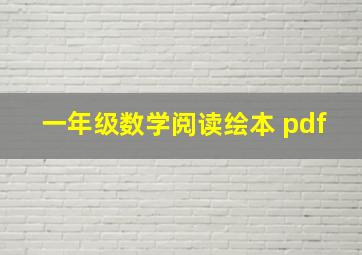 一年级数学阅读绘本 pdf